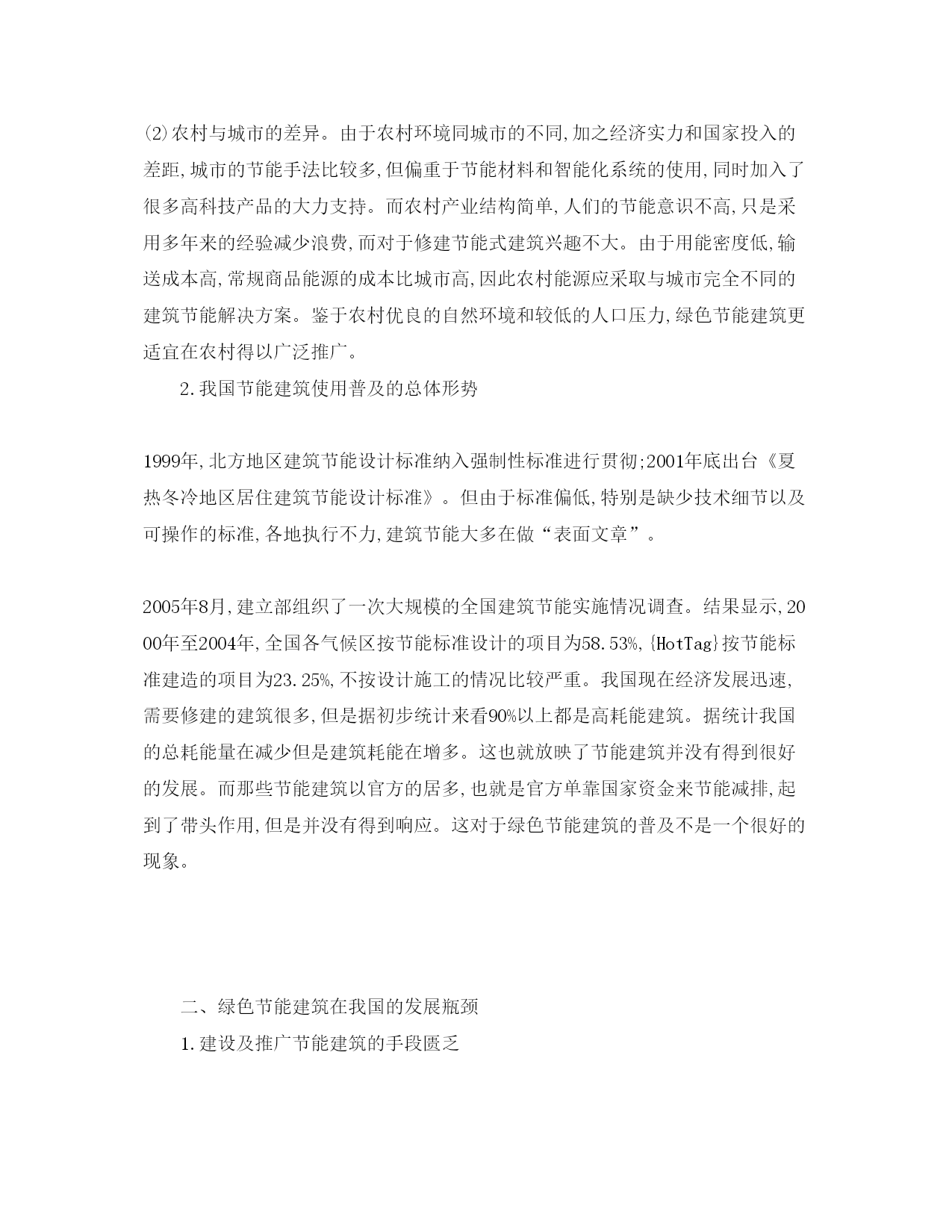 ⑵农村与城市的差异。由于农村环境同城市的不同,加之经济实力和国家投入的差距,城市的节能手法比较多,但偏重于节能材料和智能化系统的使用,同时加入了很多高科技产品的大力支持。而农村产业结构简单,人们的节能意识不高,只是采用多年来的经验减少浪费,而对于修建节能式建筑兴趣不大。由于用能密度低,输送成本高,常规商品能源的成本比城市高,因此农村能源应采取与城市完全不同的建筑节能解决方案。鉴于农村优良的自然环境和较低的人口压力,绿色节能建筑更适宜在农村得以广泛推广。

2.我国节能建筑使用普及的总体形势

1999年,北方地区建筑节能设计标准纳入强制性标准进行贯彻;2001年底出台《夏热冬冷地区居住建筑节能设计标准》。但由于标准偏低,特别是缺少技术细节以及可操作的标准,各地执行不力,建筑节能大多在做“表面文章”。

2005年8月,建立部组织了一次大规模的全国建筑节能实施情况调查。结果显示,2000年至2004年,全国各气候区按节能标准设计的项目为58.53%,{HotTag}按节能标准建造的项目为23.25%,不按设计施工的情况比较严重。我国现在经济发展迅速,需要修建的建筑很多,但是据初步统计来看90%以上都是高耗能建筑。据统计我国的总耗能量在减少但是建筑耗能在增多。这也就放映了节能建筑并没有得到很好的发展。而那些节能建筑以官方的居多,也就是官方单靠国家资金来节能减排,起到了带头作用,但是并没有得到响应。这对于绿色节能建筑的普及不是一个很好的现象。

二、绿色节能建筑在我国的发展瓶颈

1.建设及推广节能建筑的手段匮乏